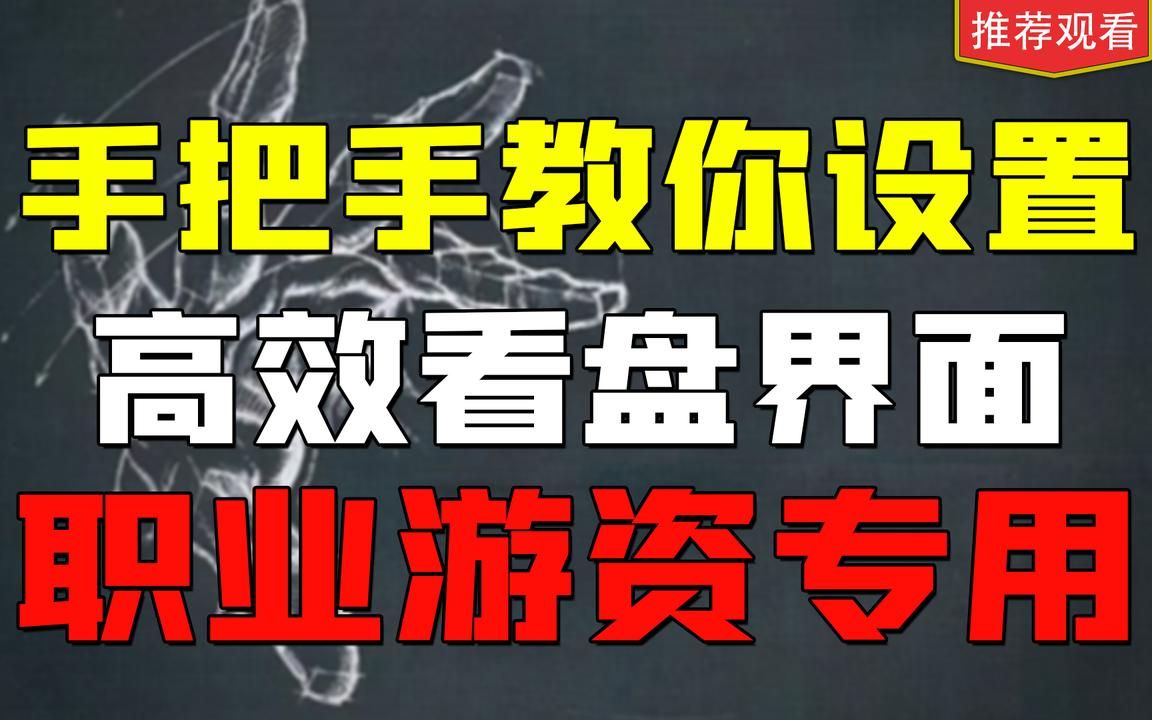 推荐观看

手把手教你设置

高效看盘界面

职业游资专用